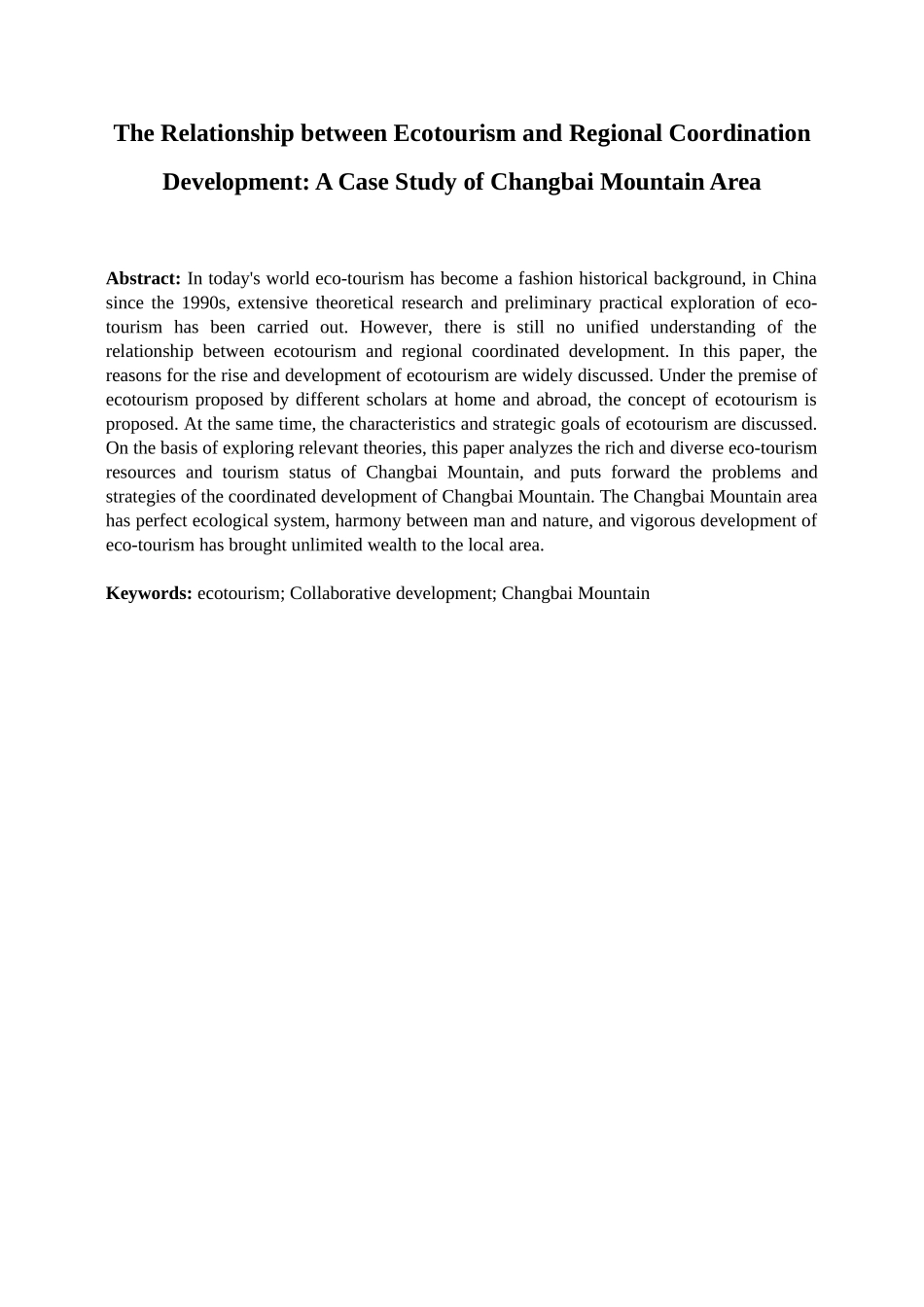 The Relationship between Ecotourism and Regional Coordination Development: A Case Study of Changbai Mountain Area

Abstract: In today's world eco-tourism has become a fashion historical background, in China since the 1990s, extensive theoretical research and preliminary practical exploration of eco-tourism has been carried out. However, there is still no unified understanding of the relationship between ecotourism and regional coordinated development. In this paper, the reasons for the rise and development of ecotourism are widely discussed. Under the premise of ecotourism proposed by different scholars at home and abroad, the concept of ecotourism is proposed. At the same time, the characteristics and strategic goals of ecotourism are discussed. On the basis of exploring relevant theories, this paper analyzes the rich and diverse eco-tourism resources and tourism status of Changbai Mountain, and puts forward the problems and strategies of the coordinated development of Changbai Mountain. The Changbai Mountain area has perfect ecological system, harmony between man and nature, and vigorous development of eco-tourism has brought unlimited wealth to the local area.

Keywords: ecotourism; Collaborative development; Changbai Mountain